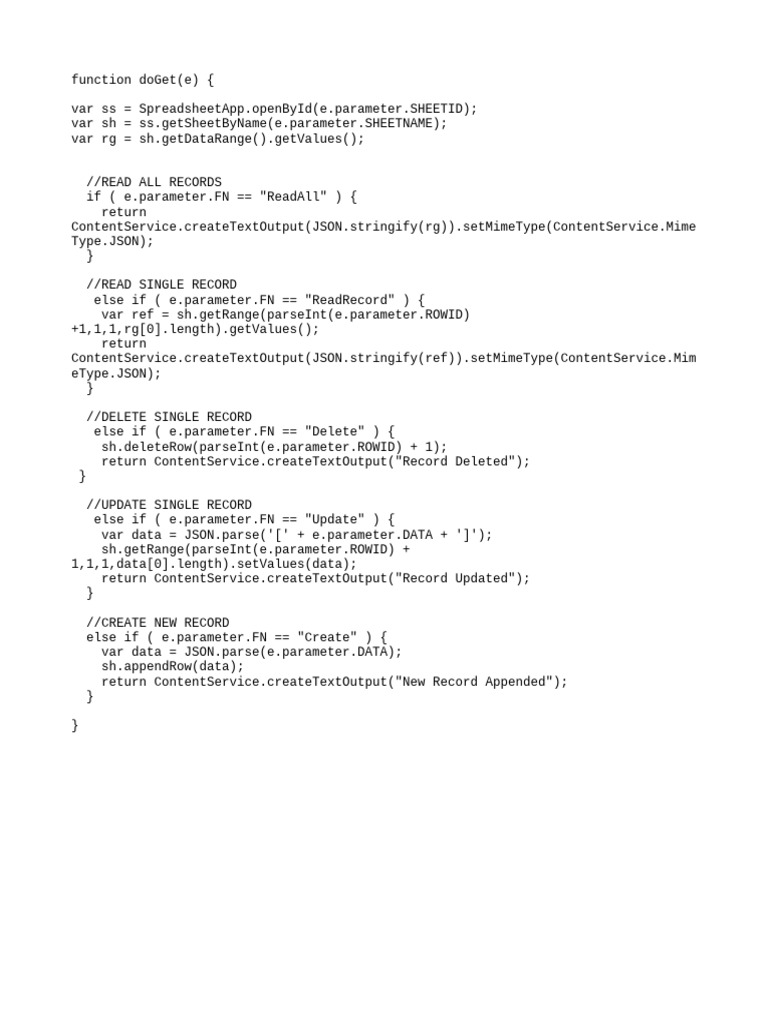 function doGet(e) {

var ss = SpreadsheetApp.openById(e.parameter.SHEETID);
var sh = ss.getSheetByName(e.parameter.SHEETNAME);
var rg = sh.getDataRange().getValues();

  //READ ALL RECORDS
  if ( e.parameter.FN == "ReadAll" ) {
    return
ContentService.createTextOutput(JSON.stringify(rg)).setMimeType(ContentService.MimeType.JSON);
  }

  //READ SINGLE RECORD
   else if ( e.parameter.FN == "ReadRecord" ) {
    var ref = sh.getRange(parseInt(e.parameter.ROWID)
+1,1,1,rg[0].length).getValues();
    return
ContentService.createTextOutput(JSON.stringify(ref)).setMimeType(ContentService.MimeType.JSON);
  }

  //DELETE SINGLE RECORD
   else if ( e.parameter.FN == "Delete" ) {
    sh.deleteRow(parseInt(e.parameter.ROWID) + 1);
    return ContentService.createTextOutput("Record Deleted");
 }

  //UPDATE SINGLE RECORD
   else if ( e.parameter.FN == "Update" ) {
    var data = JSON.parse('[' + e.parameter.DATA + ']');
    sh.getRange(parseInt(e.parameter.ROWID) +
1,1,1,data[0].length).setValues(data);
    return ContentService.createTextOutput("Record Updated");
  }

  //CREATE NEW RECORD
  else if ( e.parameter.FN == "Create" ) {
    var data = JSON.parse(e.parameter.DATA);
    sh.appendRow(data);
    return ContentService.createTextOutput("New Record Appended");
  }

}